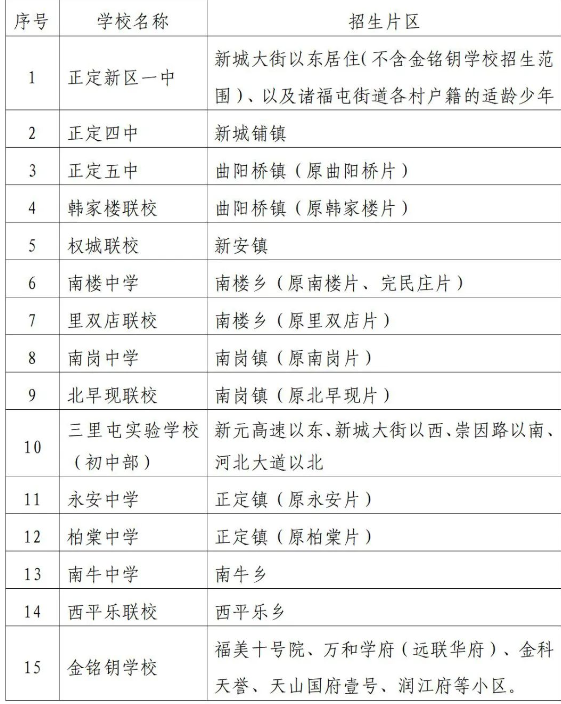 | 序号 | 学校名称 | 招生片区 |
|---|---|---|
| 1 | 正定新区一中 | 新城大街以东居住(不含金铭钥学校招生范围)、以及诸福屯街道各村户籍的适龄少年 |
| 2 | 正定四中 | 新城铺镇 |
| 3 | 正定五中 | 曲阳桥镇(原曲阳桥片) |
| 4 | 韩家楼联校 | 曲阳桥镇(原韩家楼片) |
| 5 | 权城联校 | 新安镇 |
| 6 | 南楼中学 | 南楼乡(原南楼片、完民庄片) |
| 7 | 里双店联校 | 南楼乡(原里双店片) |
| 8 | 南岗中学 | 南岗镇(原南岗片) |
| 9 | 北早现联校 | 南岗镇(原北早现片) |
| 10 | 三里屯实验学校(初中部) | 新元高速以东、新城大街以西、崇因路以南、河北大道以北 |
| 11 | 永安中学 | 正定镇(原永安片) |
| 12 | 柏棠中学 | 正定镇(原柏棠片) |
| 13 | 南牛中学 | 南牛乡 |
| 14 | 西平乐联校 | 西平乐乡 |
| 15 | 金铭钥学校 | 福美十号院、万和学府(远联华府)、金科天誉、天山国府壹号、润江府等小区。 |